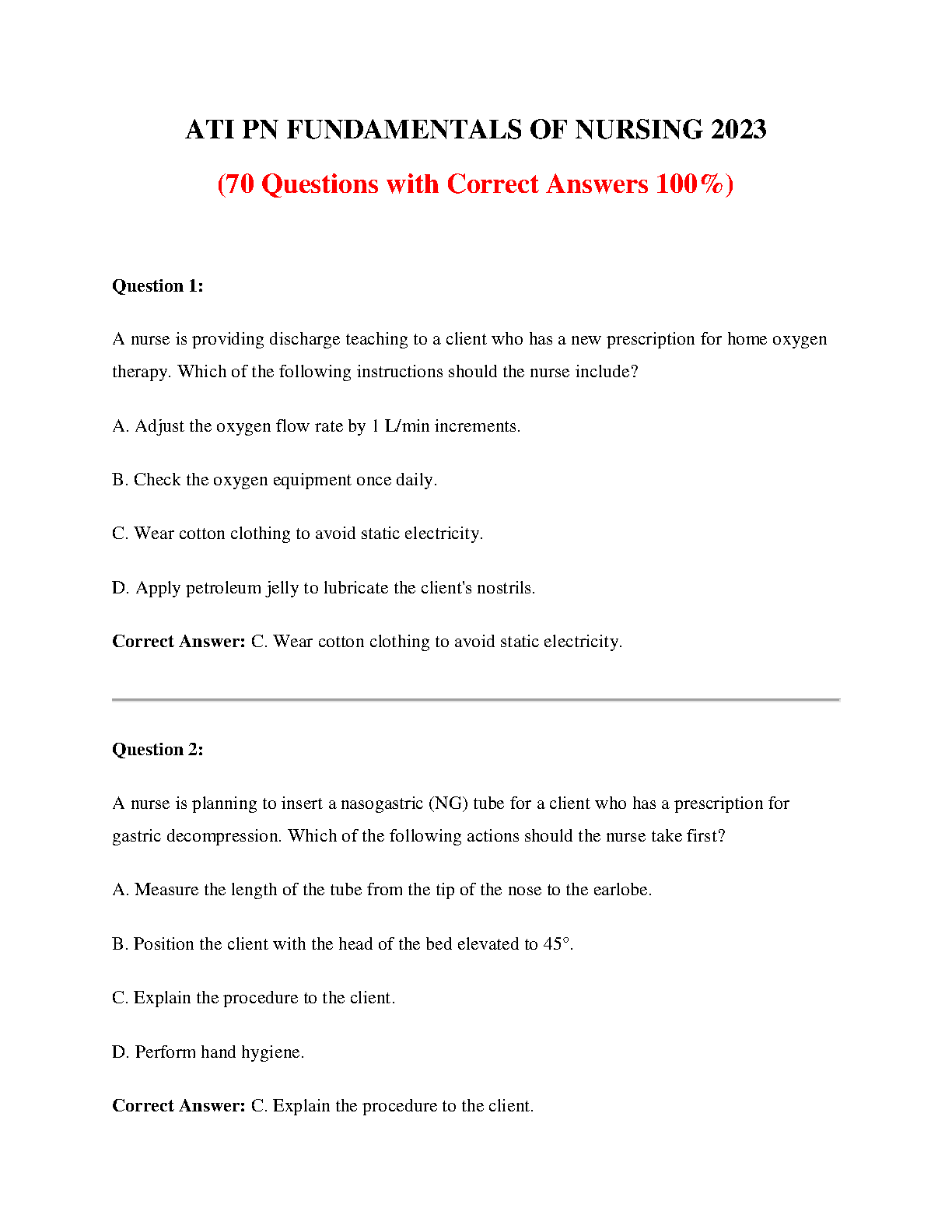 ATI PN FUNDAMENTALS OF NURSING 2023

(70 Questions with Correct Answers 100%)

Question 1:

A nurse is providing discharge teaching to a client who has a new prescription for home oxygen therapy. Which of the following instructions should the nurse include?

A. Adjust the oxygen flow rate by 1 L/min increments.

B. Check the oxygen equipment once daily.

C. Wear cotton clothing to avoid static electricity.

D. Apply petroleum jelly to lubricate the client's nostrils.

Correct Answer: C. Wear cotton clothing to avoid static electricity.

Question 2:

A nurse is planning to insert a nasogastric (NG) tube for a client who has a prescription for gastric decompression. Which of the following actions should the nurse take first?

A. Measure the length of the tube from the tip of the nose to the earlobe.

B. Position the client with the head of the bed elevated to 45°.

C. Explain the procedure to the client.

D. Perform hand hygiene.

Correct Answer: C. Explain the procedure to the client.